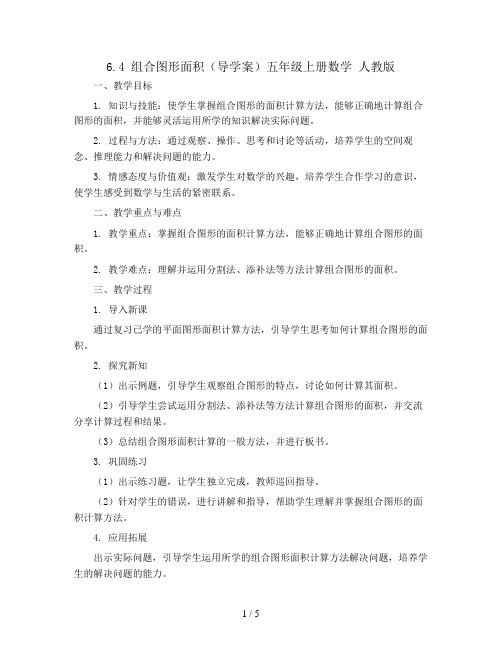 6.4 组合图形面积（导学案）五年级上册数学 人教版

一、教学目标

1. 知识与技能：使学生掌握组合图形的面积计算方法，能够正确地计算组合图形的面积，并能够灵活运用所学的知识解决实际问题。

2. 过程与方法：通过观察、操作、思考和讨论等活动，培养学生的空间观念、推理能力和解决问题的能力。

3. 情感态度与价值观：激发学生对数学的兴趣，培养学生合作学习的意识，使学生感受到数学与生活的紧密联系。

二、教学重点与难点

1. 教学重点：掌握组合图形的面积计算方法，能够正确地计算组合图形的面积。

2. 教学难点：理解并运用分割法、添补法等方法计算组合图形的面积。

三、教学过程

1. 导入新课

通过复习已学的平面图形面积计算方法，引导学生思考如何计算组合图形的面积。

2. 探究新知

（1）出示例题，引导学生观察组合图形的特点，讨论如何计算其面积。

（2）引导学生尝试运用分割法、添补法等方法计算组合图形的面积，并交流分享计算过程和结果。

（3）总结组合图形面积计算的一般方法，并进行板书。

3. 巩固练习

（1）出示练习题，让学生独立完成，教师巡回指导。

（2）针对学生的错误，进行讲解和指导，帮助学生理解并掌握组合图形的面积计算方法。

4. 应用拓展

出示实际问题，引导学生运用所学的组合图形面积计算方法解决问题，培养学生的解决问题的能力。

1 / 5